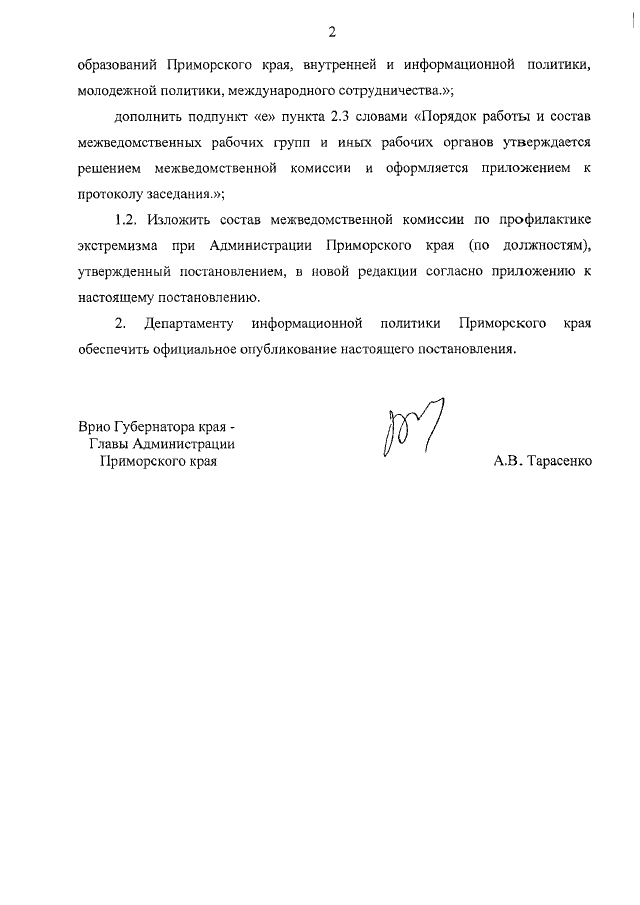 2

образований Приморского края, внутренней и информационной политики, молодежной политики, международного сотрудничества.»;

дополнить подпункт «е» пункта 2.3 словами «Порядок работы и состав межведомственных рабочих групп и иных рабочих органов утверждается решением межведомственной комиссии и оформляется приложением к протоколу заседания.»;

1.2. Изложить состав межведомственной комиссии по профилактике экстремизма при Администрации Приморского края (по должностям), утвержденный постановлением, в новой редакции согласно приложению к настоящему постановлению.

2. Департаменту информационной политики Приморского края обеспечить официальное опубликование настоящего постановления.

Врио Губернатора края - Главы Администрации Приморского края

А.В. Тарасенко